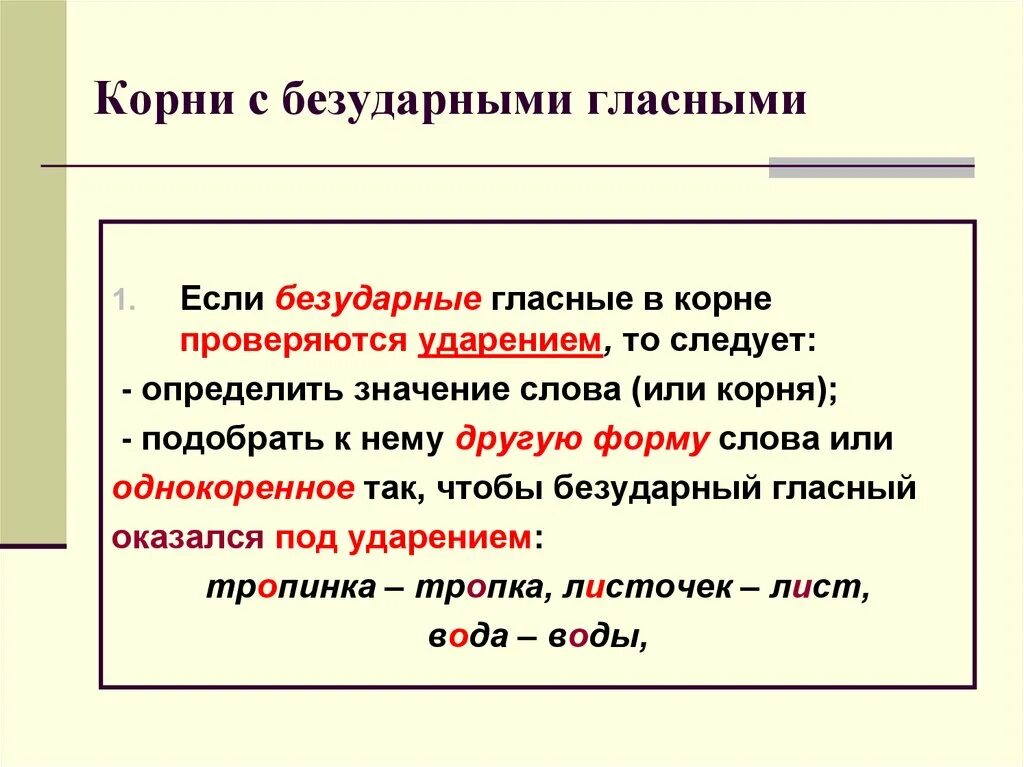 Корни с безударными гласными

1. Если безударные гласные в корне проверяются ударением, то следует:

- определить значение слова (или корня);

- подобрать к нему другую форму слова или однокоренное так, чтобы безударный гласный оказался под ударением:

тропинка – тропка, листочек – лист,

вода – воды,